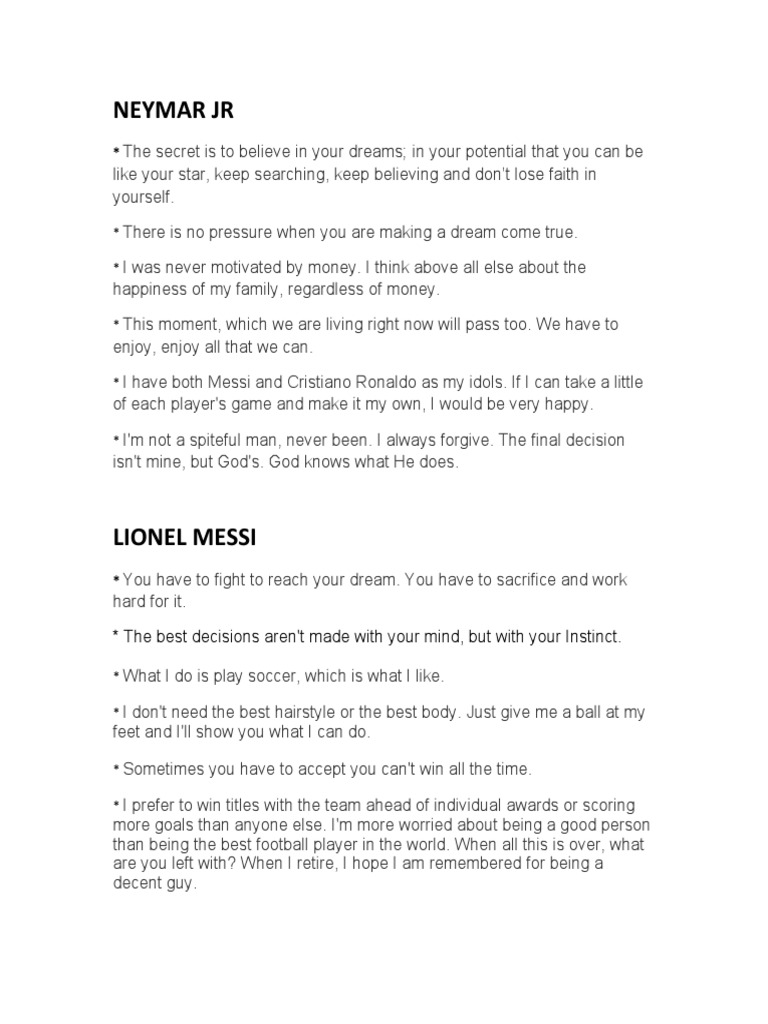 NEYMAR JR

* The secret is to believe in your dreams; in your potential that you can be like your star, keep searching, keep believing and don't lose faith in yourself.

* There is no pressure when you are making a dream come true.

* I was never motivated by money. I think above all else about the happiness of my family, regardless of money.

* This moment, which we are living right now will pass too. We have to enjoy, enjoy all that we can.

* I have both Messi and Cristiano Ronaldo as my idols. If I can take a little of each player's game and make it my own, I would be very happy.

* I'm not a spiteful man, never been. I always forgive. The final decision isn't mine, but God's. God knows what He does.

LIONEL MESSI

* You have to fight to reach your dream. You have to sacrifice and work hard for it.

* The best decisions aren't made with your mind, but with your Instinct.

* What I do is play soccer, which is what I like.

* I don't need the best hairstyle or the best body. Just give me a ball at my feet and I'll show you what I can do.

* Sometimes you have to accept you can't win all the time.

* I prefer to win titles with the team ahead of individual awards or scoring more goals than anyone else. I'm more worried about being a good person than being the best football player in the world. When all this is over, what are you left with? When I retire, I hope I am remembered for being a decent guy.